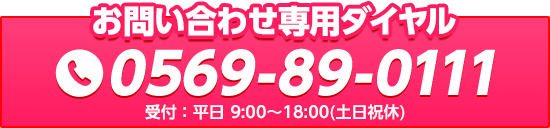 お問い合わせ専用ダイヤル

0569-89-0111

受付：平日 9:00～18:00(土日祝休)